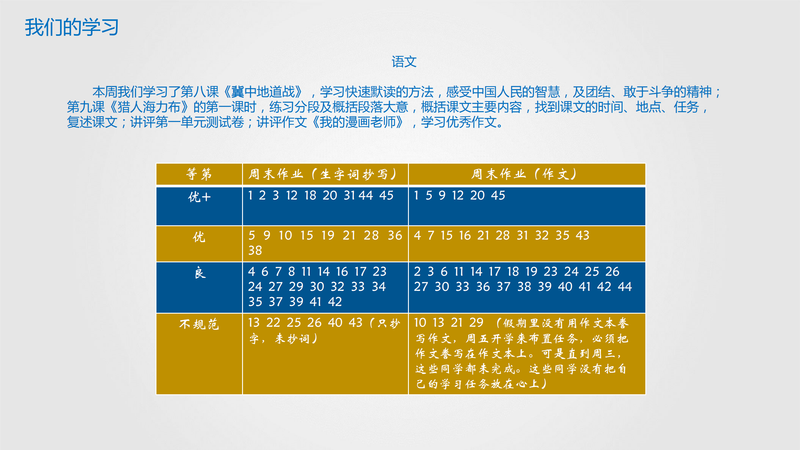 我们的学习

语文

本周我们学习了第八课《冀中地道战》，学习快速默读的方法，感受中国人民的智慧，及团结、敢于斗争的精神；第九课《猎人海力布》的第一课时，练习分段及概括段落大意，概括课文主要内容，找到课文的时间、地点、任务，复述课文；讲评第一单元测试卷；讲评作文《我的漫画老师》，学习优秀作文。

| 等第 | 周末作业（生字词抄写） | 周末作业（作文） |
|---|---|---|
| 优+ | 1 2 3 12 18 20 31 44 45 | 1 5 9 12 20 45 |
| 优 | 5 9 10 15 19 21 28 36 38 | 4 7 15 16 21 28 31 32 35 43 |
| 良 | 4 6 7 8 11 14 16 17 23 24 27 29 30 32 33 34 35 37 39 41 42 | 2 3 6 11 14 17 18 19 23 24 25 26 27 30 33 36 37 38 39 40 41 42 44 |
| 不规范 | 13 22 25 26 40 43（只抄字，未抄词） | 10 13 21 29（假期里没有用作文本誊写作文，周五开学来布置任务，必须把作文誊写在作文本上。可是直到周三，这些同学都未完成。这些同学没有把自己的学习任务放在心上） |